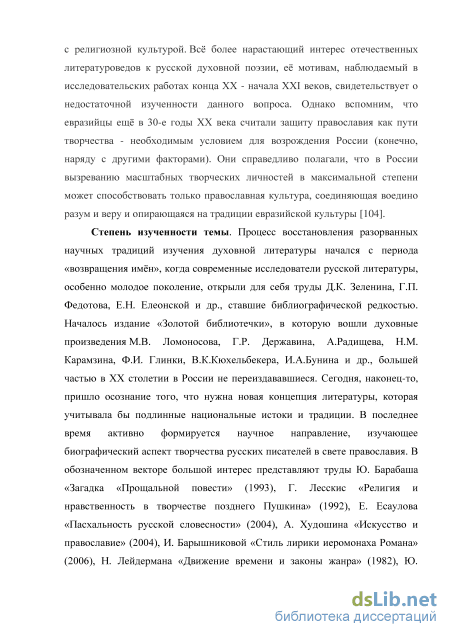 с религиозной культурой. Всё более нарастающий интерес отечественных литературоведов к русской духовной поэзии, её мотивам, наблюдаемый в исследовательских работах конца XX - начала XXI веков, свидетельствует о недостаточной изученности данного вопроса. Однако вспомним, что евразийцы ещё в 30-е годы XX века считали защиту православия как пути творчества - необходимым условием для возрождения России (конечно, наряду с другими факторами). Они справедливо полагали, что в России вызреванию масштабных творческих личностей в максимальной степени может способствовать только православная культура, соединяющая воедино разум и веру и опирающаяся на традиции евразийской культуры [104].

Степень изученности темы. Процесс восстановления разорванных научных традиций изучения духовной литературы начался с периода «возвращения имён», когда современные исследователи русской литературы, особенно молодое поколение, открыли для себя труды Д.К. Зеленина, Г.П. Федотова, Е.Н. Елеонской и др., ставшие библиографической редкостью. Началось издание «Золотой библиотечки», в которую вошли духовные произведения М.В. Ломоносова, Г.Р. Державина, А.Радищева, Н.М. Карамзина, Ф.И. Глинки, В.К.Кюхельбекера, И.А.Бунина и др., большей частью в XX столетии в России не переиздававшиеся. Сегодня, наконец-то, пришло осознание того, что нужна новая концепция литературы, которая учитывала бы подлинные национальные истоки и традиции. В последнее время активно формируется научное направление, изучающее биографический аспект творчества русских писателей в свете православия. В обозначенном векторе большой интерес представляют труды Ю. Барабаша «Загадка «Прощальной повести» (1993), Г. Лесскис «Религия и нравственность в творчестве позднего Пушкина» (1992), Е. Есаулова «Пасхальность русской словесности» (2004), А. Худошина «Искусство и православие» (2004), И. Барышниковой «Стиль лирики иеромонаха Романа» (2006), Н. Лейдермана «Движение времени и законы жанра» (1982), Ю.

dsLib.net
библиотека диссертаций